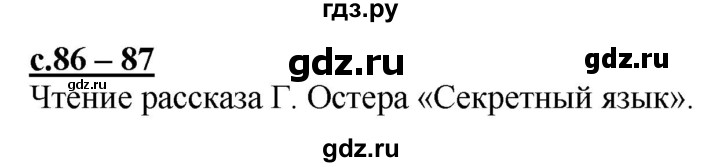 гдз.ру

с.86 – 87 gdz.ru gdz.ru

gdz.ru

Чтение рассказа Г. Остера «Секретный язык».

gdz.ru